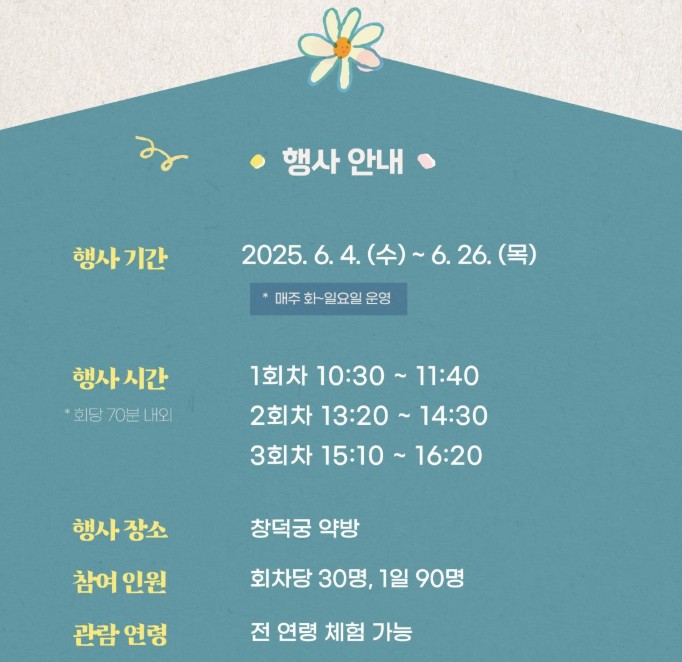 행사 안내

행사 기간
2025. 6. 4. (수) ~ 6. 26. (목)
* 매주 화~일요일 운영

행사 시간
* 회당 70분 내외
1회차 10:30 ~ 11:40
2회차 13:20 ~ 14:30
3회차 15:10 ~ 16:20

행사 장소
창덕궁 약방

참여 인원
회차당 30명, 1일 90명

관람 연령
전 연령 체험 가능